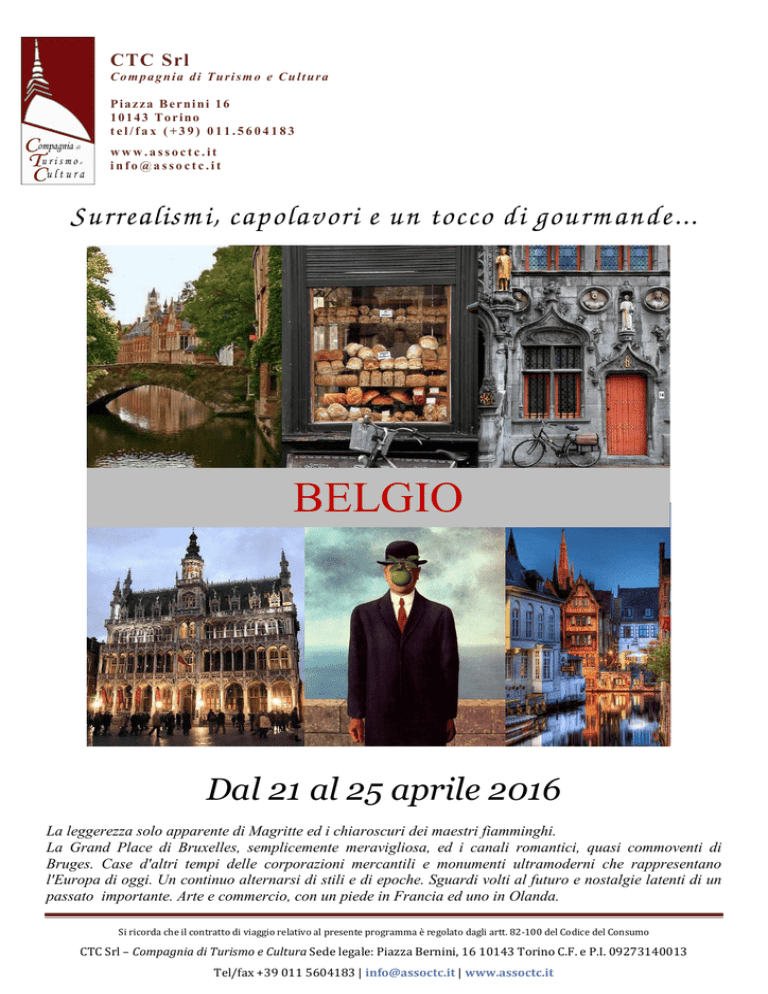 Compagnia di Turismo e Cultura

CTC Srl
Compagnia di Turismo e Cultura

Piazza Bernini 16
10143 Torino
tel/fax (+39) 011.5604183

www.assoctc.it
info@assoctc.it

Surrealismi, capolavori e un tocco di gourmande...

BELGIO

Dal 21 al 25 aprile 2016

La leggerezza solo apparente di Magritte ed i chiaroscuri dei maestri fiamminghi. La Grand Place di Bruxelles, semplicemente meravigliosa, ed i canali romantici, quasi commoventi di Bruges. Case d'altri tempi delle corporazioni mercantili e monumenti ultramoderni che rappresentano l'Europa di oggi. Un continuo alternarsi di stili e di epoche. Sguardi volti al futuro e nostalgie latenti di un passato importante. Arte e commercio, con un piede in Francia ed uno in Olanda.

Si ricorda che il contratto di viaggio relativo al presente programma è regolato dagli artt. 82-100 del Codice del Consumo

CTC Srl – Compagnia di Turismo e Cultura Sede legale: Piazza Bernini, 16 10143 Torino C.F. e P.I. 09273140013

Tel/fax +39 011 5604183 | info@assoctc.it | www.assoctc.it